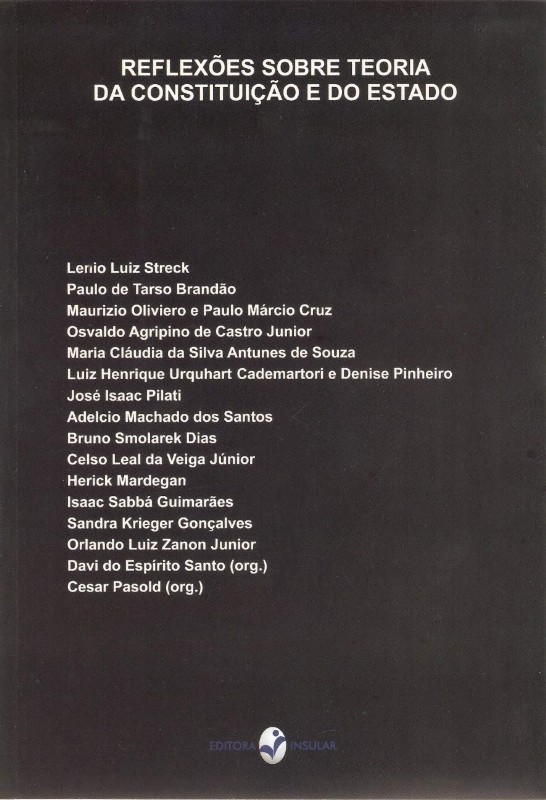 REFLEXÕES SOBRE TEORIA
DA CONSTITUIÇÃO E DO ESTADO

Lenio Luiz Streck
Paulo de Tarso Brandão
Maurizio Oliviero e Paulo Márcio Cruz
Osvaldo Agripino de Castro Junior
Maria Cláudia da Silva Antunes de Souza
Luiz Henrique Urquhart Cademartori e Denise Pinheiro
José Isaac Pilati
Adelcio Machado dos Santos
Bruno Smolarek Dias
Celso Leal da Veiga Júnior
Herick Mardegan
Isaac Sabbá Guimarães
Sandra Krieger Gonçalves
Orlando Luiz Zanon Junior
Davi do Espírito Santo (org.)
Cesar Pasold (org.)

EDITORA INSULAR